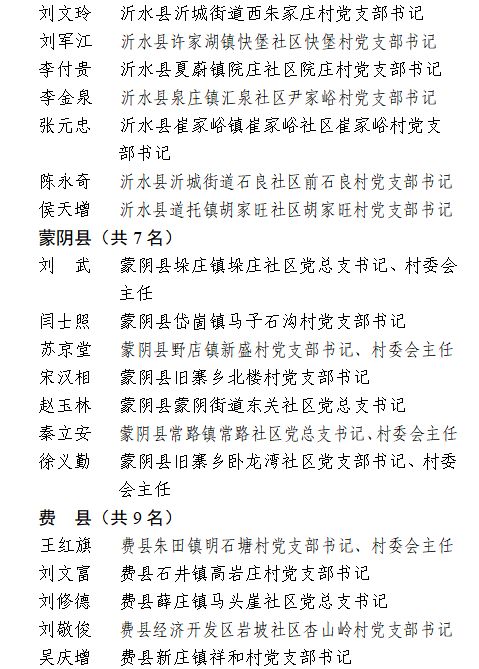 刘文玲　沂水县沂城街道西朱家庄村党支部书记
刘军江　沂水县许家湖镇快堡社区快堡村党支部书记
李付贵　沂水县夏蔚镇院庄社区院庄村党支部书记
李金泉　沂水县泉庄镇汇泉社区尹家峪村党支部书记
张元忠　沂水县崔家峪镇崔家峪社区崔家峪村党支部书记
陈永奇　沂水县沂城街道石良社区前石良村党支部书记
侯天增　沂水县道托镇胡家旺社区胡家旺村党支部书记

蒙阴县（共 7 名）
刘　武　蒙阴县垛庄镇垛庄社区党总支书记、村委会主任
闫士照　蒙阴县岱崮镇马子石沟村党支部书记
苏京堂　蒙阴县野店镇新盛村党支部书记、村委会主任
宋汉相　蒙阴县旧寨乡北楼村党支部书记
赵玉林　蒙阴县蒙阴街道东关社区党总支书记
秦立安　蒙阴县常路镇常路社区党总支书记、村委会主任
徐义勤　蒙阴县旧寨乡卧龙湾社区党支部书记、村委会主任

费　县（共 9 名）
王红旗　费县朱田镇明石塘村党支部书记、村委会主任
刘文富　费县石井镇高岩庄村党支部书记
刘修德　费县薛庄镇马头崖社区党总支书记
刘敬俊　费县经济开发区岩坡社区杏山岭村党支部书记
吴庆增　费县新庄镇祥和村党支部书记